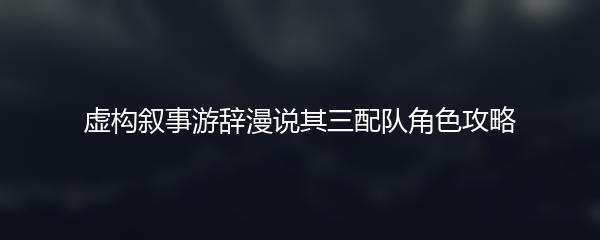 虚构叙事游辞漫说其三配队角色攻略